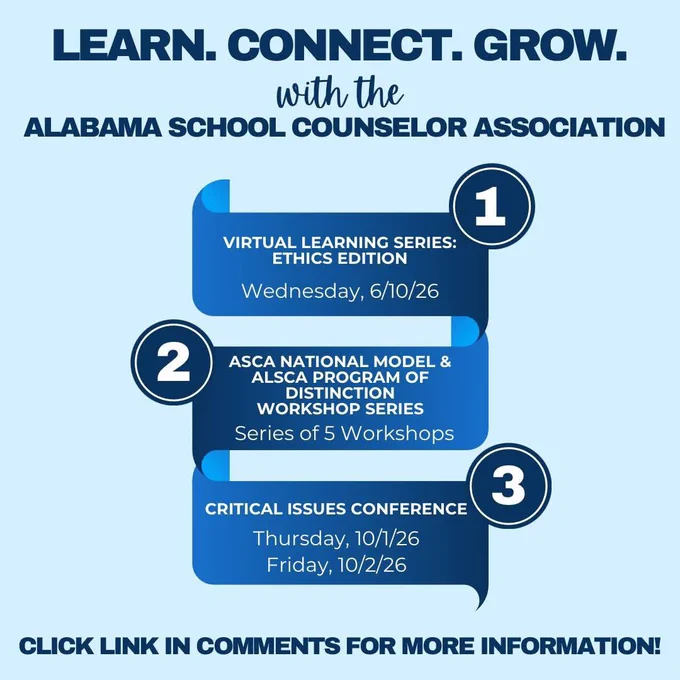 LEARN. CONNECT. GROW.
with the
ALABAMA SCHOOL COUNSELOR ASSOCIATION

1
VIRTUAL LEARNING SERIES: ETHICS EDITION
Wednesday, 6/10/26

2
ASCA NATIONAL MODEL & ALSCA PROGRAM OF DISTINCTION WORKSHOP SERIES
Series of 5 Workshops

3
CRITICAL ISSUES CONFERENCE
Thursday, 10/1/26
Friday, 10/2/26

CLICK LINK IN COMMENTS FOR MORE INFORMATION!